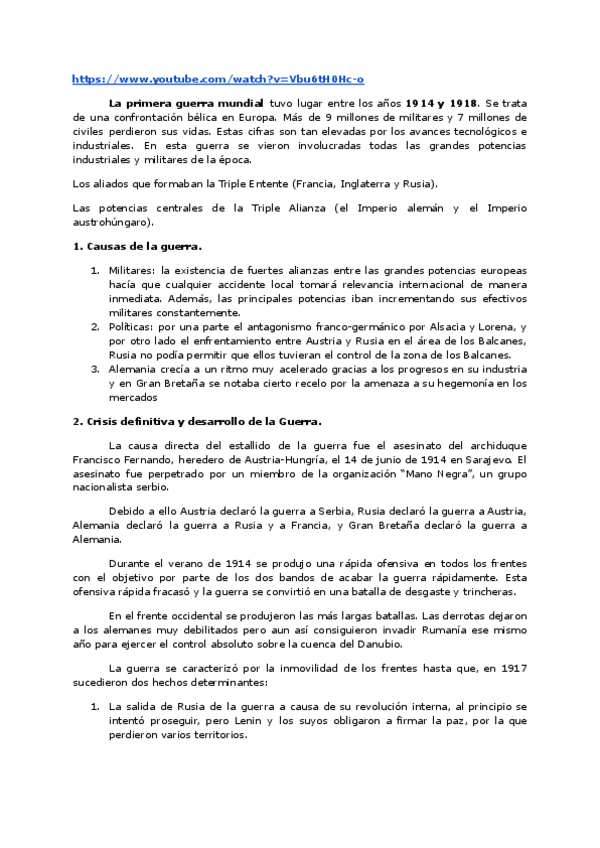 https://www.youtube.com/watch?v=Vbu6tH0Hc-o

La primera guerra mundial tuvo lugar entre los años 1914 y 1918. Se trata de una confrontación bélica en Europa. Más de 9 millones de militares y 7 millones de civiles perdieron sus vidas. Estas cifras son tan elevadas por los avances tecnológicos e industriales. En esta guerra se vieron involucradas todas las grandes potencias industriales y militares de la época.

Los aliados que formaban la Triple Entente (Francia, Inglaterra y Rusia).

Las potencias centrales de la Triple Alianza (el Imperio alemán y el Imperio austrohúngaro).

1. Causas de la guerra.

1. Militares: la existencia de fuertes alianzas entre las grandes potencias europeas hacía que cualquier accidente local tomará relevancia internacional de manera inmediata. Además, las principales potencias iban incrementando sus efectivos militares constantemente.
2. Políticas: por una parte el antagonismo franco-germánico por Alsacia y Lorena, y por otro lado el enfrentamiento entre Austria y Rusia en el área de los Balcanes, Rusia no podía permitir que ellos tuvieran el control de la zona de los Balcanes.
3. Alemania crecía a un ritmo muy acelerado gracias a los progresos en su industria y en Gran Bretaña se notaba cierto recelo por la amenaza a su hegemonía en los mercados

2. Crisis definitiva y desarrollo de la Guerra.

La causa directa del estallido de la guerra fue el asesinato del archiduque Francisco Fernando, heredero de Austria-Hungría, el 14 de junio de 1914 en Sarajevo. El asesinato fue perpetrado por un miembro de la organización "Mano Negra", un grupo nacionalista serbio.

Debido a ello Austria declaró la guerra a Serbia, Rusia declaró la guerra a Austria, Alemania declaró la guerra a Rusia y a Francia, y Gran Bretaña declaró la guerra a Alemania.

Durante el verano de 1914 se produjo una rápida ofensiva en todos los frentes con el objetivo por parte de los dos bandos de acabar la guerra rápidamente. Esta ofensiva rápida fracasó y la guerra se convirtió en una batalla de desgaste y trincheras.

En el frente occidental se produjeron las más largas batallas. Las derrotas dejaron a los alemanes muy debilitados pero aun así consiguieron invadir Rumanía ese mismo año para ejercer el control absoluto sobre la cuenca del Danubio.

La guerra se caracterizó por la inmovilidad de los frentes hasta que, en 1917 sucedieron dos hechos determinantes:

1. La salida de Rusia de la guerra a causa de su revolución interna, al principio se intentó proseguir, pero Lenin y los suyos obligaron a firmar la paz, por la que perdieron varios territorios.